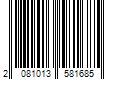 2 081013 581685